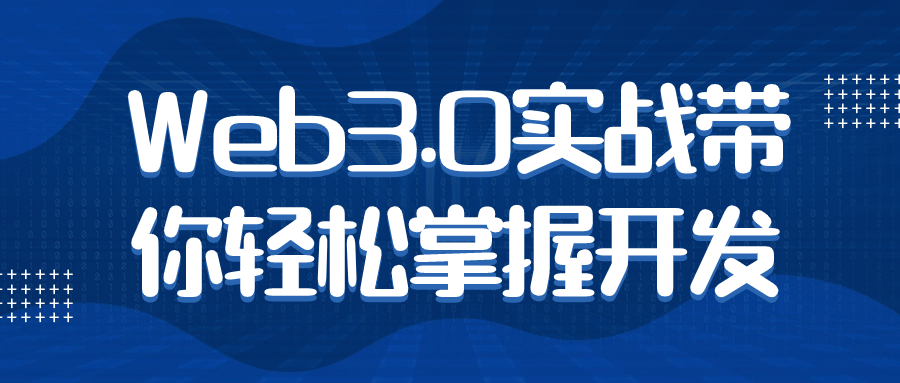 Web3.0实战带
你轻松掌握开发